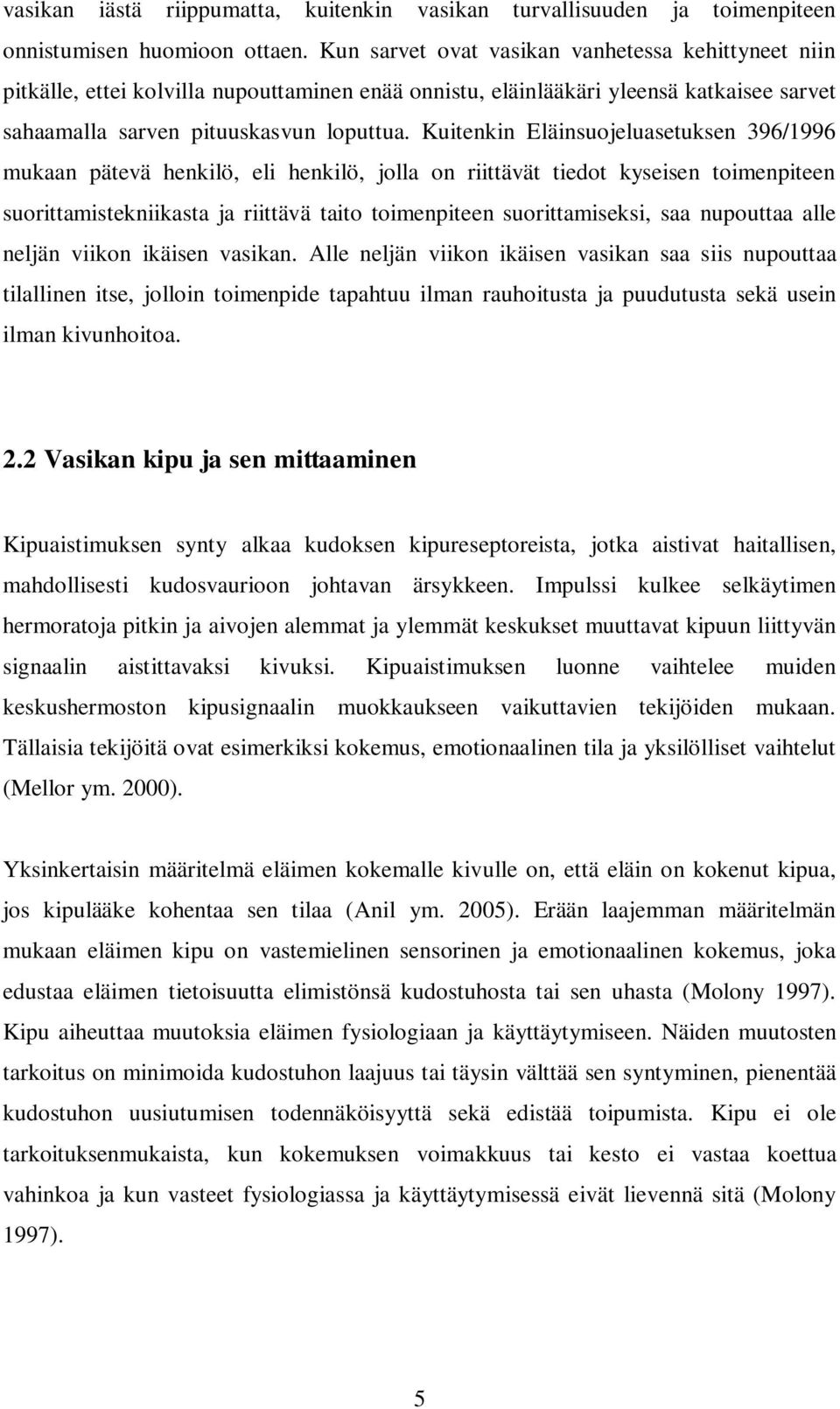 vasikan iästä riippumatta, kuitenkin vasikan turvallisuuden ja toimenpiteen onnistumisen huomioon ottaen. Kun sarvet ovat vasikan vanhetessa kehittyneet niin pitkälle, ettei kolvilla nupouttaminen enää onnistu, eläinlääkäri yleensä katkaisee sarvet sahaamalla sarven pituuskasvun loputtua. Kuitenkin Eläinsuojeluasetuksen 396/1996 mukaan pätevä henkilö, eli henkilö, jolla on riittävät tiedot kyseisen toimenpiteen suorittamistekniikasta ja riittävä taito toimenpiteen suorittamiseksi, saa nupouttaa alle neljän viikon ikäisen vasikan. Alle neljän viikon ikäisen vasikan saa siis nupouttaa tilallinen itse, jolloin toimenpide tapahtuu ilman rauhoitusta ja puudutusta sekä usein ilman kivunhoitoa.

2.2 Vasikan kipu ja sen mittaaminen

Kipuaistimuksen synty alkaa kudoksen kipureseptoreista, jotka aistivat haitallisen, mahdollisesti kudosvaurioon johtavan ärsykkeen. Impulssi kulkee selkäytimen hermoratoja pitkin ja aivojen alemmat ja ylemmät keskukset muuttavat kipuun liittyvän signaalin aistittavaksi kivuksi. Kipuaistimuksen luonne vaihtelee muiden keskushermoston kipusignaalin muokkaukseen vaikuttavien tekijöiden mukaan. Tällaisia tekijöitä ovat esimerkiksi kokemus, emotionaalinen tila ja yksilölliset vaihtelut (Mellor ym. 2000).

Yksinkertaisin määritelmä eläimen kokemalle kivulle on, että eläin on kokenut kipua, jos kipulääke kohentaa sen tilaa (Anil ym. 2005). Erään laajemman määritelmän mukaan eläimen kipu on vastemielinen sensorinen ja emotionaalinen kokemus, joka edustaa eläimen tietoisuutta elimistönsä kudostuhosta tai sen uhasta (Molony 1997). Kipu aiheuttaa muutoksia eläimen fysiologiaan ja käyttäytymiseen. Näiden muutosten tarkoitus on minimoida kudostuhon laajuus tai täysin välttää sen syntyminen, pienentää kudostuhon uusiutumisen todennäköisyyttä sekä edistää toipumista. Kipu ei ole tarkoituksenmukaista, kun kokemuksen voimakkuus tai kesto ei vastaa koettua vahinkoa ja kun vasteet fysiologiassa ja käyttäytymisessä eivät lievennä sitä (Molony 1997).

5